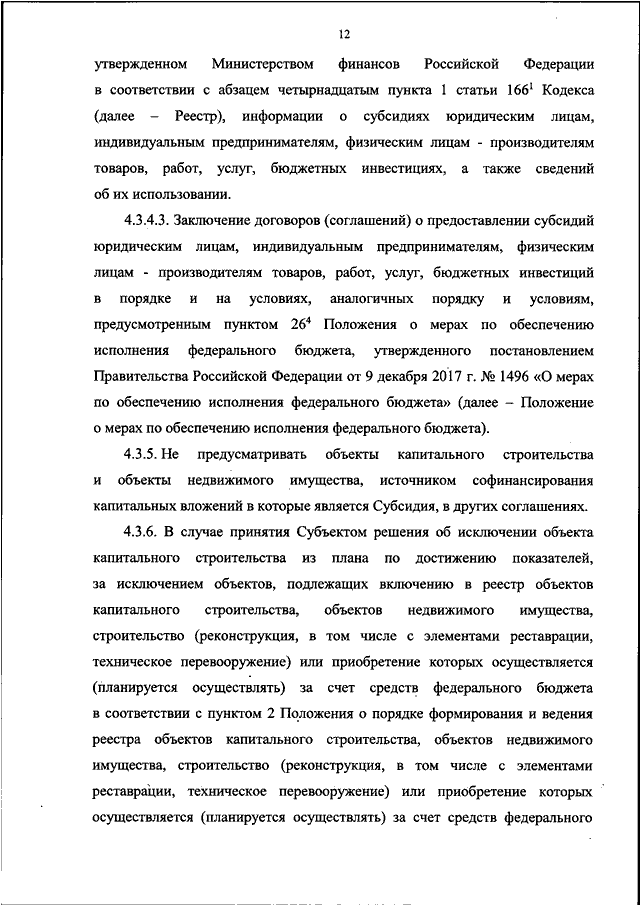 12

утвержденном Министерством финансов Российской Федерации в соответствии с абзацем четырнадцатым пункта 1 статьи $166^1$ Кодекса (далее – Реестр), информации о субсидиях юридическим лицам, индивидуальным предпринимателям, физическим лицам - производителям товаров, работ, услуг, бюджетных инвестициях, а также сведений об их использовании.

4.3.4.3. Заключение договоров (соглашений) о предоставлении субсидий юридическим лицам, индивидуальным предпринимателям, физическим лицам - производителям товаров, работ, услуг, бюджетных инвестиций в порядке и на условиях, аналогичных порядку и условиям, предусмотренным пунктом $26^4$ Положения о мерах по обеспечению исполнения федерального бюджета, утвержденного постановлением Правительства Российской Федерации от 9 декабря 2017 г. № 1496 «О мерах по обеспечению исполнения федерального бюджета» (далее – Положение о мерах по обеспечению исполнения федерального бюджета).

4.3.5. Не предусматривать объекты капитального строительства и объекты недвижимого имущества, источником софинансирования капитальных вложений в которые является Субсидия, в других соглашениях.

4.3.6. В случае принятия Субъектом решения об исключении объекта капитального строительства из плана по достижению показателей, за исключением объектов, подлежащих включению в реестр объектов капитального строительства, объектов недвижимого имущества, строительство (реконструкция, в том числе с элементами реставрации, техническое перевооружение) или приобретение которых осуществляется (планируется осуществлять) за счет средств федерального бюджета в соответствии с пунктом 2 Положения о порядке формирования и ведения реестра объектов капитального строительства, объектов недвижимого имущества, строительство (реконструкция, в том числе с элементами реставрации, техническое перевооружение) или приобретение которых осуществляется (планируется осуществлять) за счет средств федерального